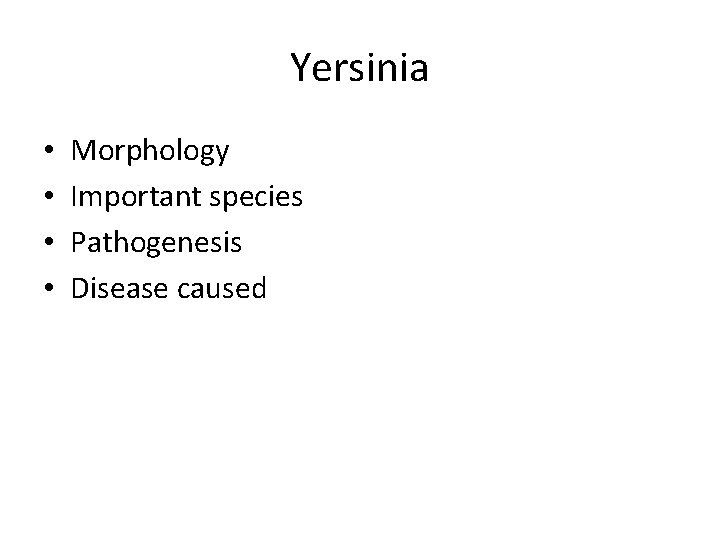 Yersinia

• Morphology
• Important species
• Pathogenesis
• Disease caused